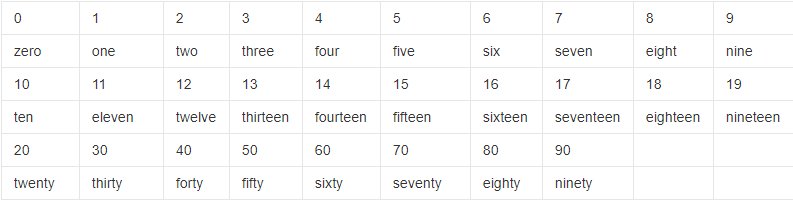 | 0 | 1 | 2 | 3 | 4 | 5 | 6 | 7 | 8 | 9 |
|---|---|---|---|---|---|---|---|---|---|
| zero | one | two | three | four | five | six | seven | eight | nine |
| 10 | 11 | 12 | 13 | 14 | 15 | 16 | 17 | 18 | 19 |
| ten | eleven | twelve | thirteen | fourteen | fifteen | sixteen | seventeen | eighteen | nineteen |
| 20 | 30 | 40 | 50 | 60 | 70 | 80 | 90 | | |
| twenty | thirty | forty | fifty | sixty | seventy | eighty | ninety | | |